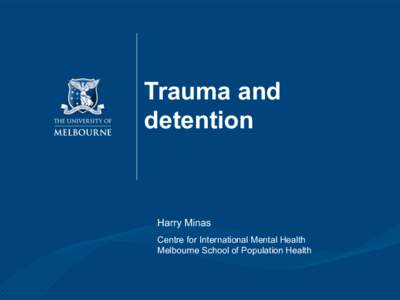 THE UNIVERSITY OF
MELBOURNE

Trauma and detention

Harry Minas

Centre for International Mental Health
Melbourne School of Population Health